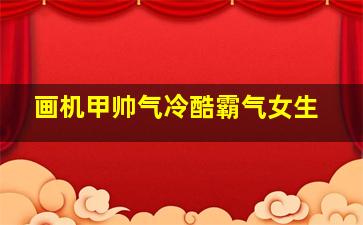 画机甲帅气冷酷霸气女生